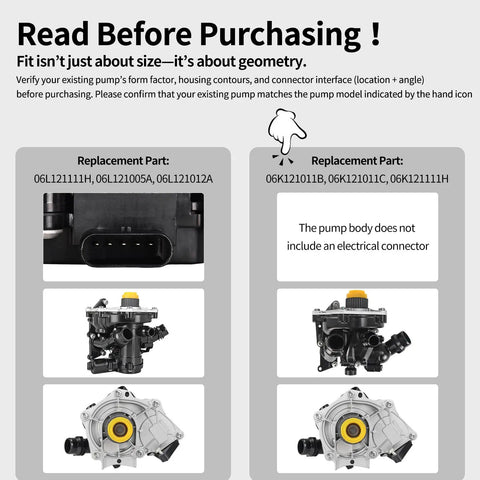 Read Before Purchasing !

Fit isn't just about size—it's about geometry.

Verify your existing pump's form factor, housing contours, and connector interface (location + angle) before purchasing. Please confirm that your existing pump matches the pump model indicated by the hand icon

Replacement Part:
06L121111H, 06L121005A, 06L121012A

Replacement Part:
06K121011B, 06K121011C, 06K121111H

The pump body does not include an electrical connector